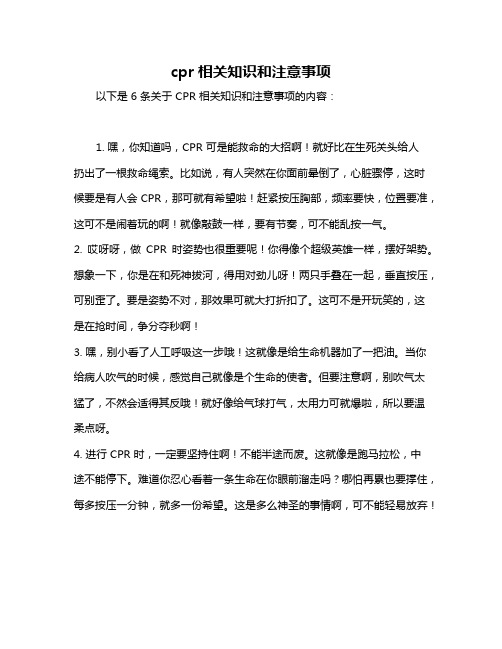 cpr 相关知识和注意事项

以下是 6 条关于 CPR 相关知识和注意事项的内容：

1. 嘿，你知道吗，CPR 可是能救命的大招啊！就好比在生死关头给人扔出了一根救命绳索。比如说，有人突然在你面前晕倒了，心脏骤停，这时候要是有人会 CPR，那可就有希望啦！赶紧按压胸部，频率要快，位置要准，这可不是闹着玩的啊！就像敲鼓一样，要有节奏，可不能乱按一气。

2. 哎呀呀，做 CPR 时姿势也很重要呢！你得像个超级英雄一样，摆好架势。想象一下，你是在和死神拔河，得用对劲儿呀！两只手叠在一起，垂直按压，可别歪了。要是姿势不对，那效果可就大打折扣了。这可不是开玩笑的，这是在抢时间，争分夺秒啊！

3. 嘿，别小看了人工呼吸这一步哦！这就像是给生命机器加了一把油。当你给病人吹气的时候，感觉自己就像是个生命的使者。但要注意啊，别吹气太猛了，不然会适得其反哦！就好像给气球打气，太用力可就爆啦，所以要温柔点呀。

4. 进行 CPR 时，一定要坚持住啊！不能半途而废。这就像是跑马拉松，中途不能停下。难道你忍心看着一条生命在你眼前溜走吗？哪怕再累也要撑住，每多按压一分钟，就多一份希望。这是多么神圣的事情啊，可不能轻易放弃！